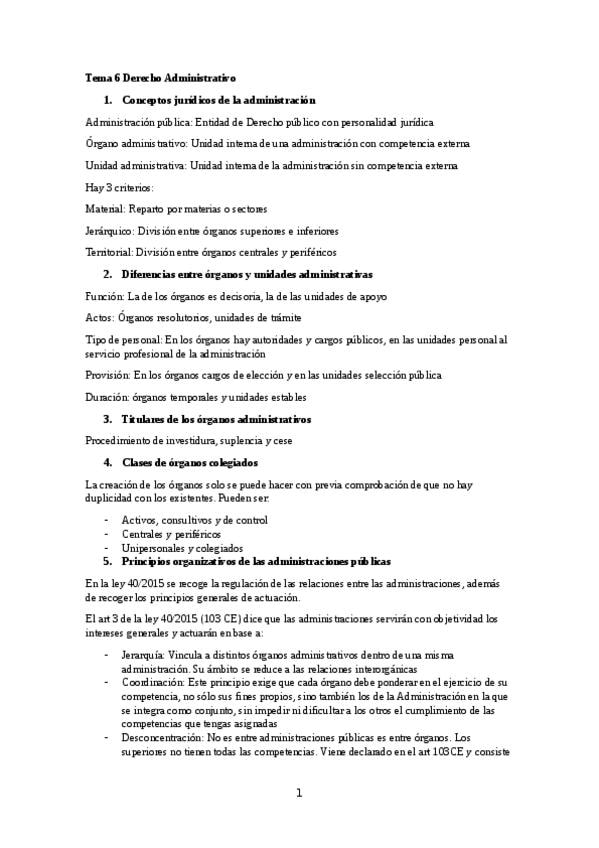 Tema 6 Derecho Administrativo

1. Conceptos jurídicos de la administración

Administración pública: Entidad de Derecho público con personalidad jurídica

Órgano administrativo: Unidad interna de una administración con competencia externa

Unidad administrativa: Unidad interna de la administración sin competencia externa

Hay 3 criterios:

Material: Reparto por materias o sectores

Jerárquico: División entre órganos superiores e inferiores

Territorial: División entre órganos centrales y periféricos

2. Diferencias entre órganos y unidades administrativas

Función: La de los órganos es decisoria, la de las unidades de apoyo

Actos: Órganos resolutorios, unidades de trámite

Tipo de personal: En los órganos hay autoridades y cargos públicos, en las unidades personal al servicio profesional de la administración

Provisión: En los órganos cargos de elección y en las unidades selección pública

Duración: órganos temporales y unidades estables

3. Titulares de los órganos administrativos

Procedimiento de investidura, suplencia y cese

4. Clases de órganos colegiados

La creación de los órganos solo se puede hacer con previa comprobación de que no hay duplicidad con los existentes. Pueden ser:

- Activos, consultivos y de control
- Centrales y periféricos
- Unipersonales y colegiados

5. Principios organizativos de las administraciones públicas

En la ley 40/2015 se recoge la regulación de las relaciones entre las administraciones, además de recoger los principios generales de actuación.

El art 3 de la ley 40/2015 (103 CE) dice que las administraciones servirán con objetividad los intereses generales y actuarán en base a:

- Jerarquía: Vincula a distintos órganos administrativos dentro de una misma administración. Su ámbito se reduce a las relaciones interorgánicas
- Coordinación: Este principio exige que cada órgano debe ponderar en el ejercicio de su competencia, no sólo sus fines propios, sino también los de la Administración en la que se integra como conjunto, sin impedir ni dificultar a los otros el cumplimiento de las competencias que tengas asignadas
- Desconcentración: No es entre administraciones públicas es entre órganos. Los superiores no tienen todas las competencias. Viene declarado en el art 103CE y consiste

1